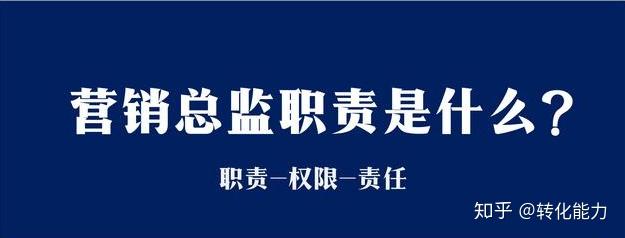 营销总监职责是什么？

职责—权限—责任

知乎 @转化能力